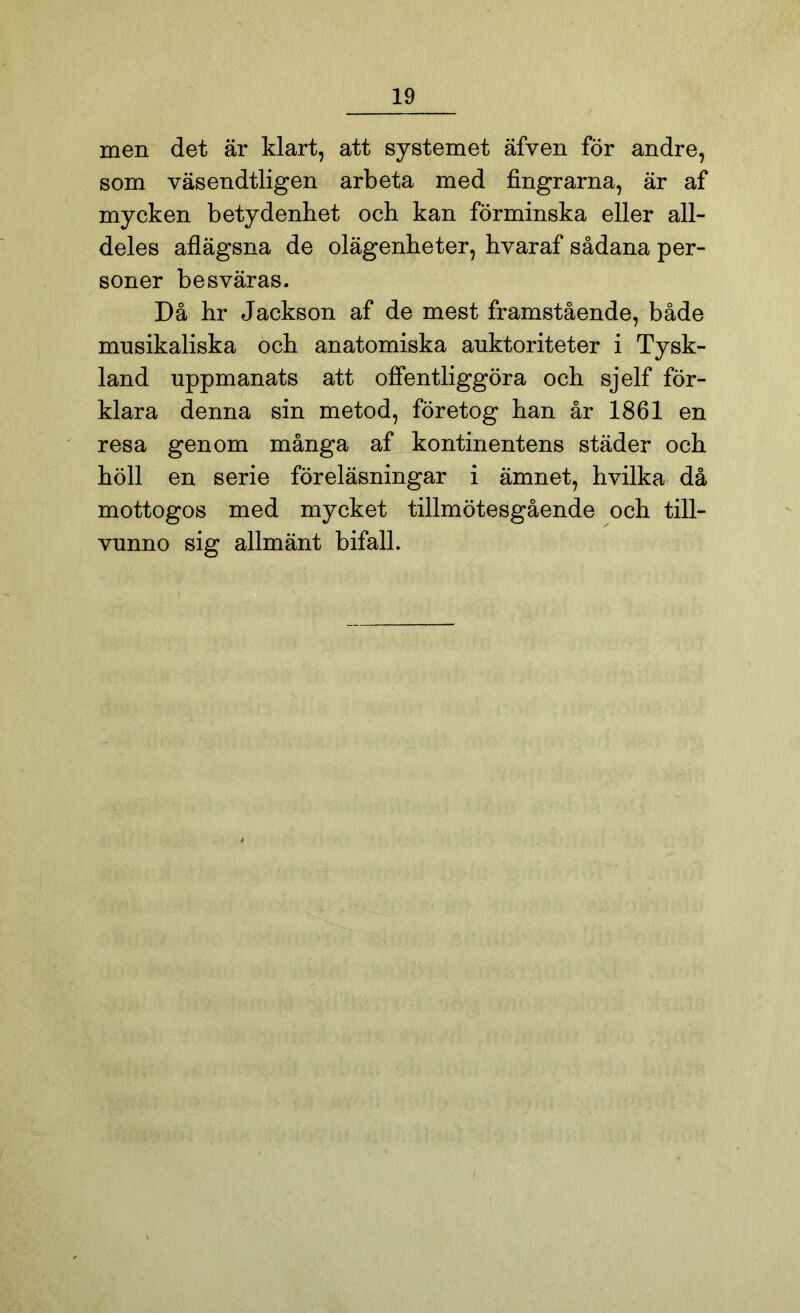 19

men det är klart, att systemet äfven för andre, som väsendtligen arbeta med fingrarna, är af mycken betydenhet och kan förminska eller alldeles aflägsna de olägenheter, hvaraf sådana personer besväras.

Då hr Jackson af de mest framstående, både musikaliska och anatomiska auktoriteter i Tyskland uppmanats att offentliggöra och sjelf förklara denna sin metod, företog han år 1861 en resa genom många af kontinentens städer och höll en serie föreläsningar i ämnet, hvilka då mottogos med mycket tillmötesgående och tillvunno sig allmänt bifall.